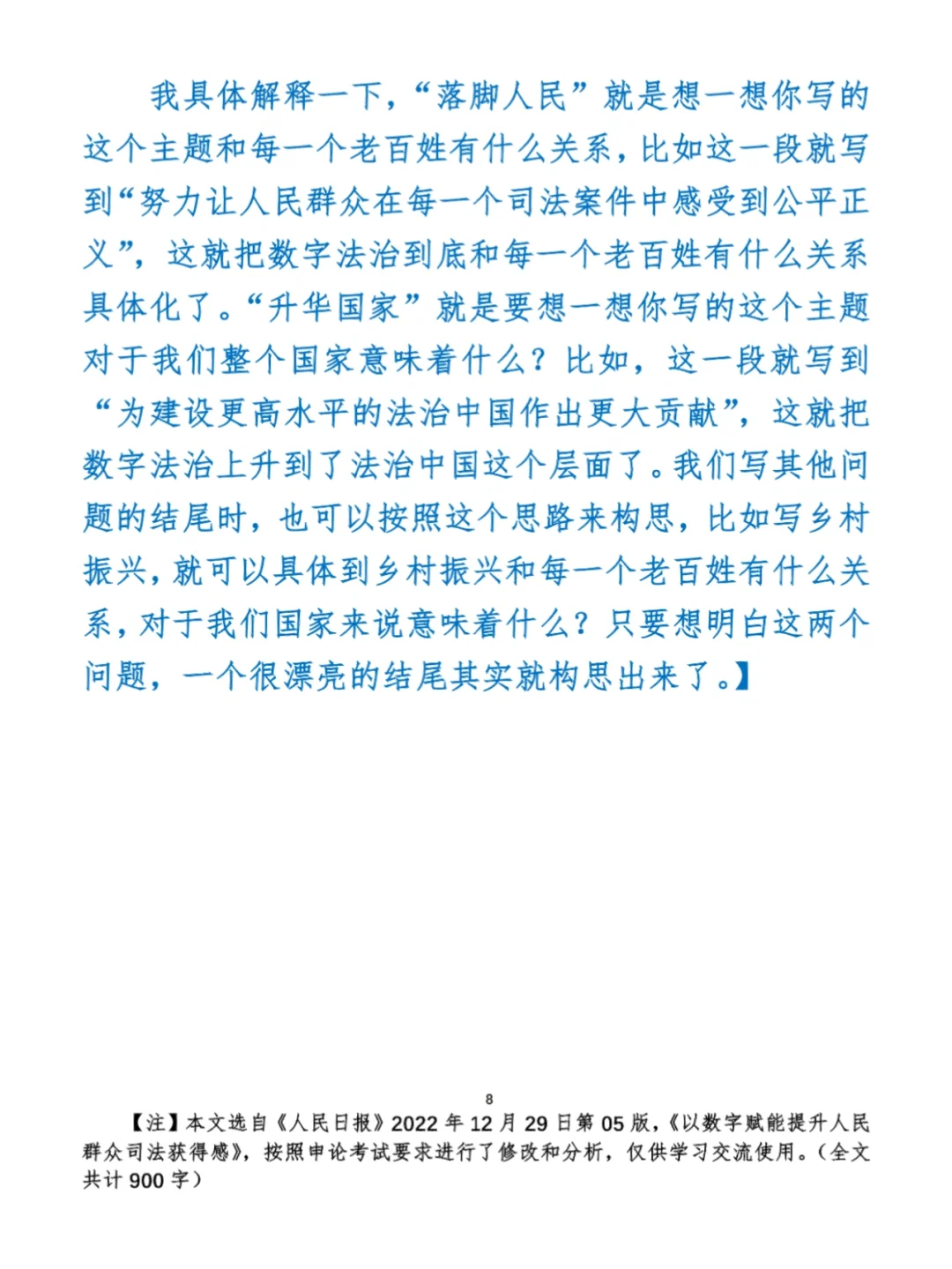 我具体解释一下，“落脚人民”就是想一想你写的这个主题和每一个老百姓有什么关系，比如这一段就写到“努力让人民群众在每一个司法案件中感受到公平正义”，这就把数字法治到底和每一个老百姓有什么关系具体化了。“升华国家”就是要想一想你写的这个主题对于我们整个国家意味着什么？比如，这一段就写到“为建设更高水平的法治中国作出更大贡献”，这就把数字法治上升到了法治中国这个层面了。我们写其他问题的结尾时，也可以按照这个思路来构思，比如写乡村振兴，就可以具体到乡村振兴和每一个老百姓有什么关系，对于我们国家来说意味着什么？只要想明白这两个问题，一个很漂亮的结尾其实就构思出来了。】

8

【注】本文选自《人民日报》2022 年 12 月 29 日第 05 版，《以数字赋能提升人民群众司法获得感》，按照申论考试要求进行了修改和分析，仅供学习交流使用。（全文共计 900 字）